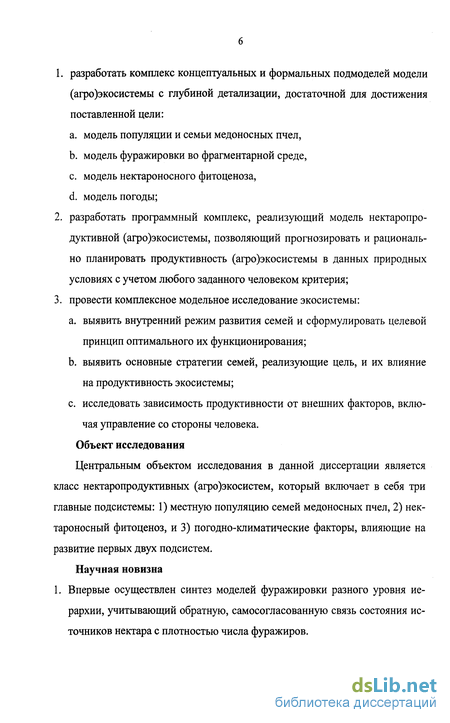 6

1. разработать комплекс концептуальных и формальных подмоделей модели (агро)экосистемы с глубиной детализации, достаточной для достижения поставленной цели:

a. модель популяции и семьи медоносных пчел,

b. модель фуражировки во фрагментарной среде,

c. модель нектароносного фитоценоза,

d. модель погоды;

2. разработать программный комплекс, реализующий модель нектаропродуктивной (агро)экосистемы, позволяющий прогнозировать и рационально планировать продуктивность (агро)экосистемы в данных природных условиях с учетом любого заданного человеком критерия;

3. провести комплексное модельное исследование экосистемы:

a. выявить внутренний режим развития семей и сформулировать целевой принцип оптимального их функционирования;

b. выявить основные стратегии семей, реализующие цель, и их влияние на продуктивность экосистемы;

c. исследовать зависимость продуктивности от внешних факторов, включая управление со стороны человека.

Объект исследования

Центральным объектом исследования в данной диссертации является класс нектаропродуктивных (агро)экосистем, который включает в себя три главные подсистемы: 1) местную популяцию семей медоносных пчел, 2) нектароносный фитоценоз, и 3) погодно-климатические факторы, влияющие на развитие первых двух подсистем.

Научная новизна

1. Впервые осуществлен синтез моделей фуражировки разного уровня иерархии, учитывающий обратную, самосогласованную связь состояния источников нектара с плотностью числа фуражиров.

dsLib.net
библиотека диссертаций